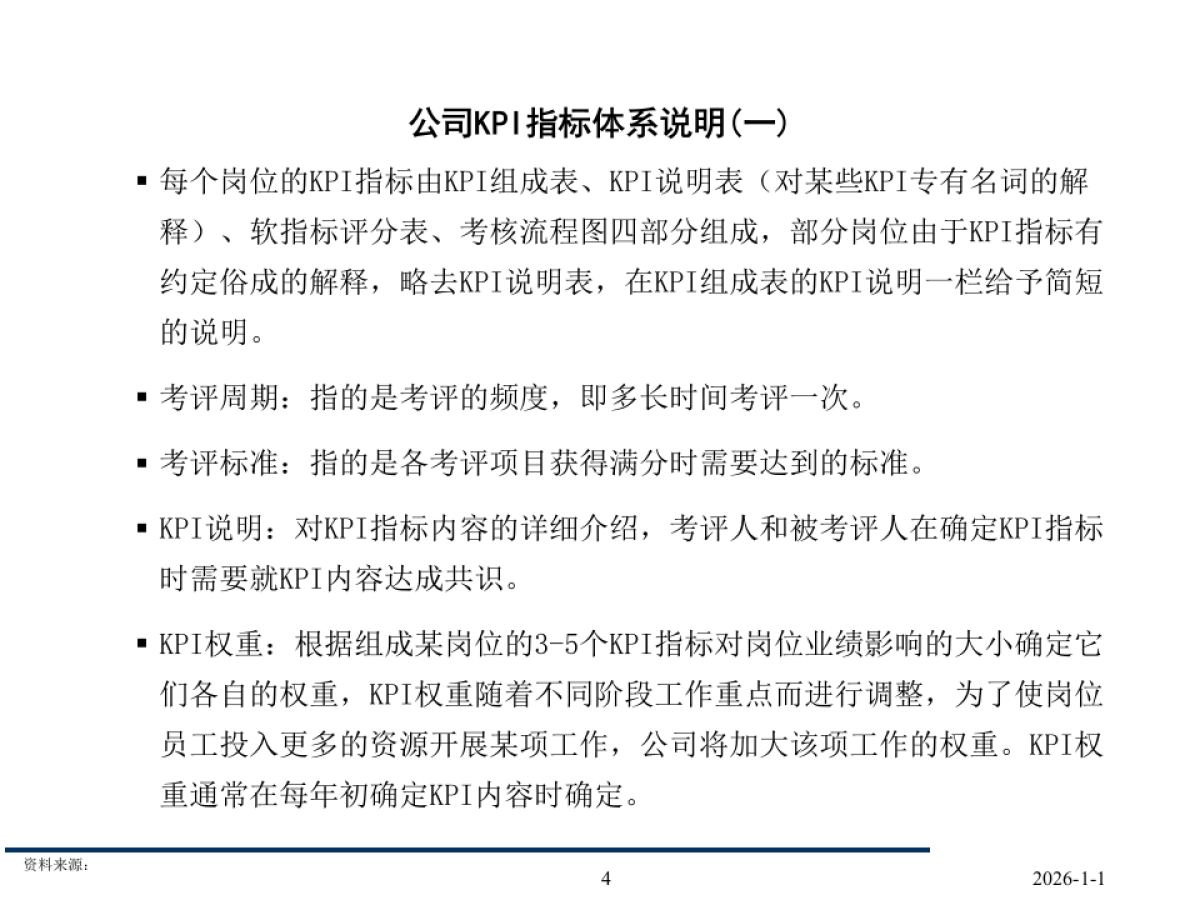 公司KPI指标体系说明(一)

▪ 每个岗位的KPI指标由KPI组成表、KPI说明表（对某些KPI专有名词的解释）、软指标评分表、考核流程图四部分组成，部分岗位由于KPI指标有约定俗成的解释，略去KPI说明表，在KPI组成表的KPI说明一栏给予简短的说明。

▪ 考评周期：指的是考评的频度，即多长时间考评一次。

▪ 考评标准：指的是各考评项目获得满分时需要达到的标准。

▪ KPI说明：对KPI指标内容的详细介绍，考评人和被考评人在确定KPI指标时需要就KPI内容达成共识。

▪ KPI权重：根据组成某岗位的3-5个KPI指标对岗位业绩影响的大小确定它们各自的权重，KPI权重随着不同阶段工作重点而进行调整，为了使岗位员工投入更多的资源开展某项工作，公司将加大该项工作的权重。KPI权重通常在每年初确定KPI内容时确定。

资料来源：

4

2026-1-1